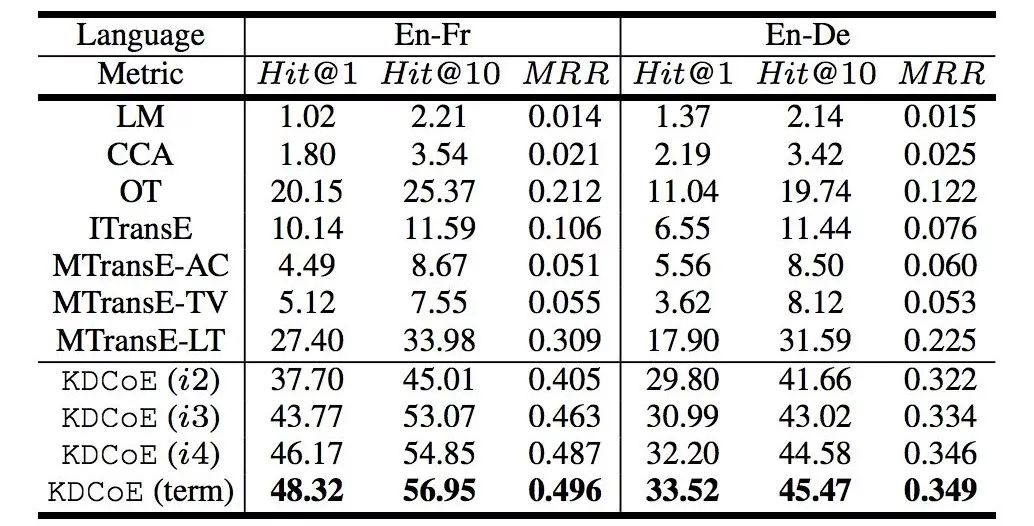 | Language | En-Fr |  |  | En-De |  |  |
|---|---|---|---|---|---|---|
| Metric | $Hit@1$ | $Hit@10$ | $MRR$ | $Hit@1$ | $Hit@10$ | $MRR$ |
| LM | 1.02 | 2.21 | 0.014 | 1.37 | 2.14 | 0.015 |
| CCA | 1.80 | 3.54 | 0.021 | 2.19 | 3.42 | 0.025 |
| OT | 20.15 | 25.37 | 0.212 | 11.04 | 19.74 | 0.122 |
| ITransE | 10.14 | 11.59 | 0.106 | 6.55 | 11.44 | 0.076 |
| MTransE-AC | 4.49 | 8.67 | 0.051 | 5.56 | 8.50 | 0.060 |
| MTransE-TV | 5.12 | 7.55 | 0.055 | 3.62 | 8.12 | 0.053 |
| MTransE-LT | 27.40 | 33.98 | 0.309 | 17.90 | 31.59 | 0.225 |
| KDCoE ($i2$) | 37.70 | 45.01 | 0.405 | 29.80 | 41.66 | 0.322 |
| KDCoE ($i3$) | 43.77 | 53.07 | 0.463 | 30.99 | 43.02 | 0.334 |
| KDCoE ($i4$) | 46.17 | 54.85 | 0.487 | 32.20 | 44.58 | 0.346 |
| KDCoE (term) | 48.32 | 56.95 | 0.496 | 33.52 | 45.47 | 0.349 |